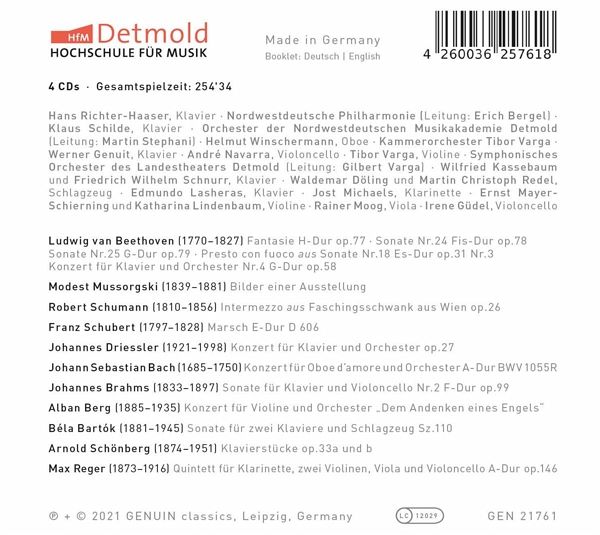 HfM Detmold
HOCHSCHULE FÜR MUSIK

Made in Germany
Booklet: Deutsch | English

4 260036 257618

4 CDs · Gesamtspielzeit: 254'34

Hans Richter-Haaser, Klavier · Nordwestdeutsche Philharmonie (Leitung: Erich Bergel) · Klaus Schilde, Klavier · Orchester der Nordwestdeutschen Musikakademie Detmold (Leitung: Martin Stephani) · Helmut Winschermann, Oboe · Kammerorchester Tibor Varga · Werner Genuit, Klavier · André Navarra, Violoncello · Tibor Varga, Violine · Symphonisches Orchester des Landestheaters Detmold (Leitung: Gilbert Varga) · Wilfried Kassebaum und Friedrich Wilhelm Schnurr, Klavier · Waldemar Döling und Martin Christoph Redel, Schlagzeug · Edmundo Lasheras, Klavier · Jost Michaels, Klarinette · Ernst Mayer-Schierning und Katharina Lindenbaum, Violine · Rainer Moog, Viola · Irene Güdel, Violoncello

Ludwig van Beethoven (1770–1827) Fantasie H-Dur op.77 · Sonate Nr.24 Fis-Dur op.78 Sonate Nr.25 G-Dur op.79 · Presto con fuoco aus Sonate Nr.18 Es-Dur op.31 Nr.3 Konzert für Klavier und Orchester Nr.4 G-Dur op.58

Modest Mussorgski (1839–1881) Bilder einer Ausstellung

Robert Schumann (1810–1856) Intermezzo aus Faschingsschwank aus Wien op.26

Franz Schubert (1797–1828) Marsch E-Dur D 606

Johannes Driessler (1921–1998) Konzert für Klavier und Orchester op.27

Johann Sebastian Bach (1685–1750) Konzert für Oboe d'amore und Orchester A-Dur BWV 1055R

Johannes Brahms (1833–1897) Sonate für Klavier und Violoncello Nr.2 F-Dur op.99

Alban Berg (1885–1935) Konzert für Violine und Orchester „Dem Andenken eines Engels"

Béla Bartók (1881–1945) Sonate für zwei Klaviere und Schlagzeug Sz.110

Arnold Schönberg (1874–1951) Klavierstücke op.33a und b

Max Reger (1873–1916) Quintett für Klarinette, zwei Violinen, Viola und Violoncello A-Dur op.146

℗ + © 2021 GENUIN classics, Leipzig, Germany LC 12029 GEN 21761